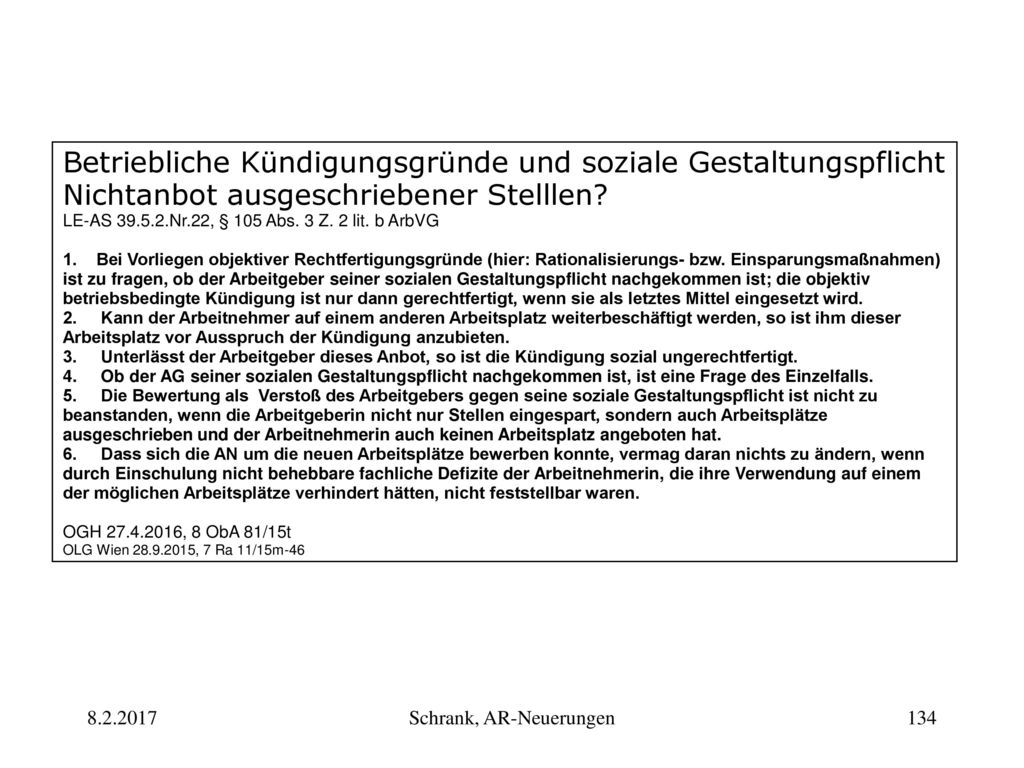 Betriebliche Kündigungsgründe und soziale Gestaltungspflicht Nichtanbot ausgeschriebener Stelllen?
LE-AS 39.5.2.Nr.22, § 105 Abs. 3 Z. 2 lit. b ArbVG

1. Bei Vorliegen objektiver Rechtfertigungsgründe (hier: Rationalisierungs- bzw. Einsparungsmaßnahmen) ist zu fragen, ob der Arbeitgeber seiner sozialen Gestaltungspflicht nachgekommen ist; die objektiv betriebsbedingte Kündigung ist nur dann gerechtfertigt, wenn sie als letztes Mittel eingesetzt wird.
2. Kann der Arbeitnehmer auf einem anderen Arbeitsplatz weiterbeschäftigt werden, so ist ihm dieser Arbeitsplatz vor Ausspruch der Kündigung anzubieten.
3. Unterlässt der Arbeitgeber dieses Anbot, so ist die Kündigung sozial ungerechtfertigt.
4. Ob der AG seiner sozialen Gestaltungspflicht nachgekommen ist, ist eine Frage des Einzelfalls.
5. Die Bewertung als Verstoß des Arbeitgebers gegen seine soziale Gestaltungspflicht ist nicht zu beanstanden, wenn die Arbeitgeberin nicht nur Stellen eingespart, sondern auch Arbeitsplätze ausgeschrieben und der Arbeitnehmerin auch keinen Arbeitsplatz angeboten hat.
6. Dass sich die AN um die neuen Arbeitsplätze bewerben konnte, vermag daran nichts zu ändern, wenn durch Einschulung nicht behebbare fachliche Defizite der Arbeitnehmerin, die ihre Verwendung auf einem der möglichen Arbeitsplätze verhindert hätten, nicht feststellbar waren.

OGH 27.4.2016, 8 ObA 81/15t
OLG Wien 28.9.2015, 7 Ra 11/15m-46

8.2.2017 Schrank, AR-Neuerungen 134